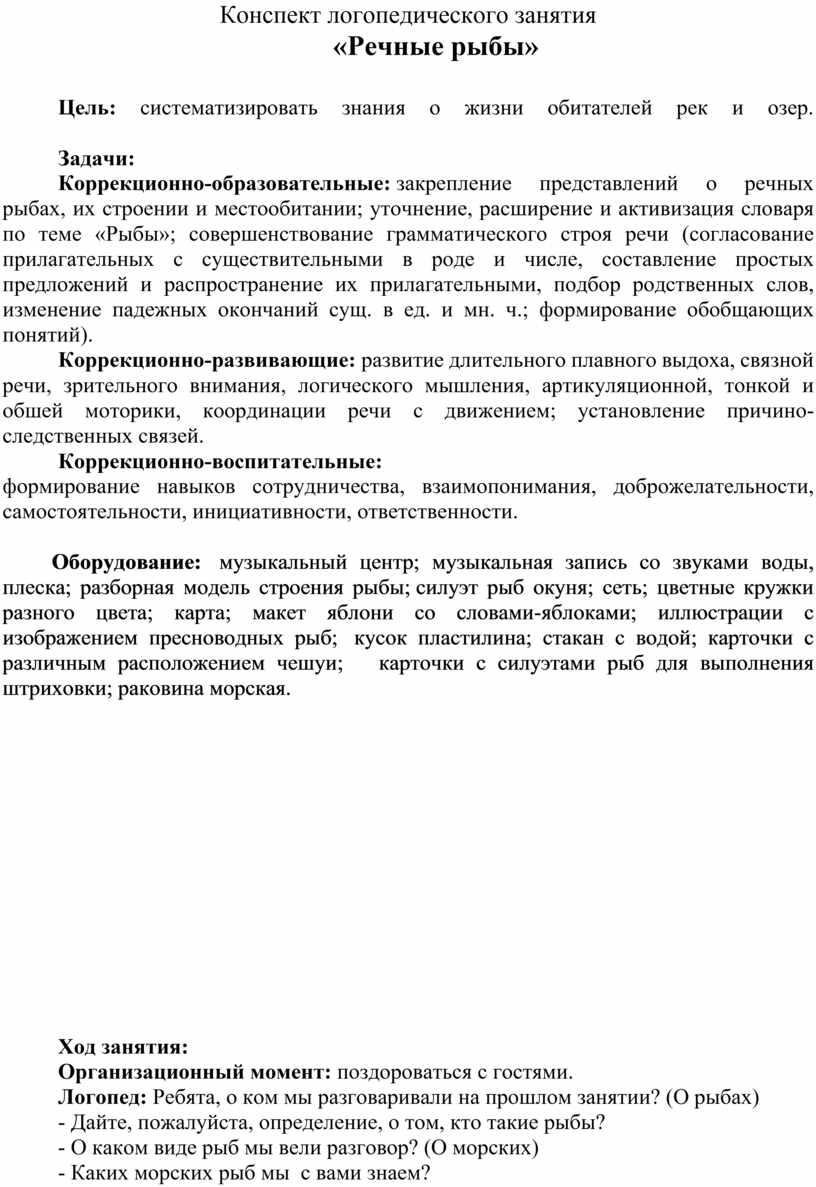 Конспект логопедического занятия
«Речные рыбы»

Цель: систематизировать знания о жизни обитателей рек и озер.

Задачи:
Коррекционно-образовательные: закрепление представлений о речных рыбах, их строении и местообитании; уточнение, расширение и активизация словаря по теме «Рыбы»; совершенствование грамматического строя речи (согласование прилагательных с существительными в роде и числе, составление простых предложений и распространение их прилагательными, подбор родственных слов, изменение падежных окончаний сущ. в ед. и мн. ч.; формирование обобщающих понятий).
Коррекционно-развивающие: развитие длительного плавного выдоха, связной речи, зрительного внимания, логического мышления, артикуляционной, тонкой и обшей моторики, координации речи с движением; установление причинно-следственных связей.
Коррекционно-воспитательные:
формирование навыков сотрудничества, взаимопонимания, доброжелательности, самостоятельности, инициативности, ответственности.

Оборудование: музыкальный центр; музыкальная запись со звуками воды, плеска; разборная модель строения рыбы; силуэт рыб окуня; сеть; цветные кружки разного цвета; карта; макет яблони со словами-яблоками; иллюстрации с изображением пресноводных рыб; кусок пластилина; стакан с водой; карточки с различным расположением чешуи; карточки с силуэтами рыб для выполнения штриховки; раковина морская.

Ход занятия:
Организационный момент: поздороваться с гостями.
Логопед: Ребята, о ком мы разговаривали на прошлом занятии? (О рыбах)
- Дайте, пожалуйста, определение, о том, кто такие рыбы?
- О каком виде рыб мы вели разговор? (О морских)
- Каких морских рыб мы с вами знаем?